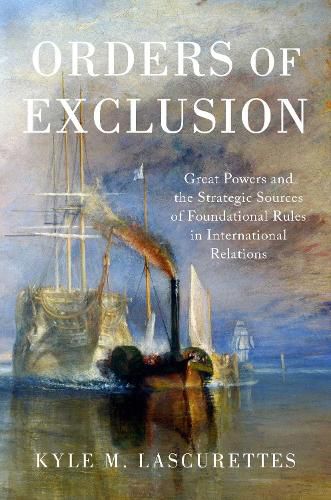 ORDERS OF EXCLUSION

Great Powers and the Strategic Sources of Foundational Rules in International Relations

KYLE M. LASCURETTES